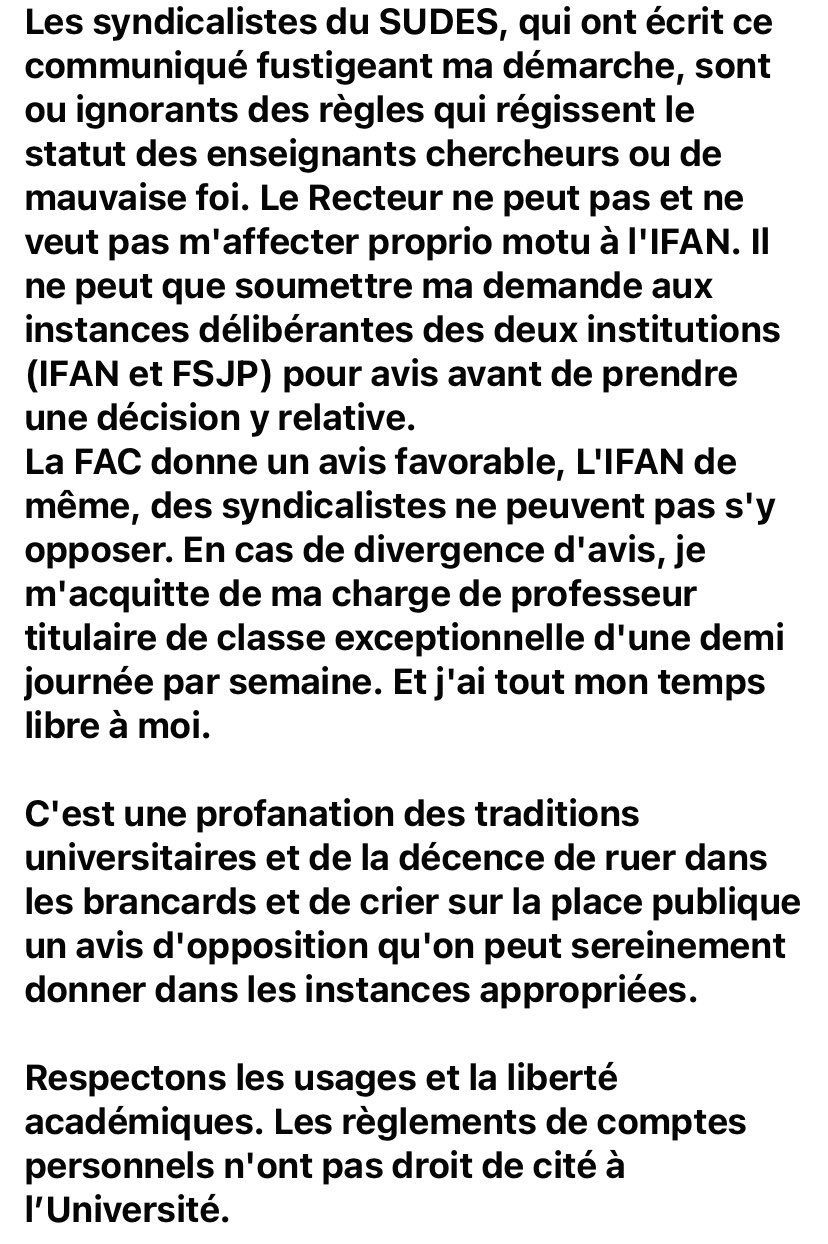 Les syndicalistes du SUDES, qui ont écrit ce communiqué fustigeant ma démarche, sont ou ignorants des règles qui régissent le statut des enseignants chercheurs ou de mauvaise foi. Le Recteur ne peut pas et ne veut pas m'affecter proprio motu à l'IFAN. Il ne peut que soumettre ma demande aux instances délibérantes des deux institutions (IFAN et FSJP) pour avis avant de prendre une décision y relative.
La FAC donne un avis favorable, L'IFAN de même, des syndicalistes ne peuvent pas s'y opposer. En cas de divergence d'avis, je m'acquitte de ma charge de professeur titulaire de classe exceptionnelle d'une demi journée par semaine. Et j'ai tout mon temps libre à moi.

C'est une profanation des traditions universitaires et de la décence de ruer dans les brancards et de crier sur la place publique un avis d'opposition qu'on peut sereinement donner dans les instances appropriées.

Respectons les usages et la liberté académiques. Les règlements de comptes personnels n'ont pas droit de cité à l'Université.